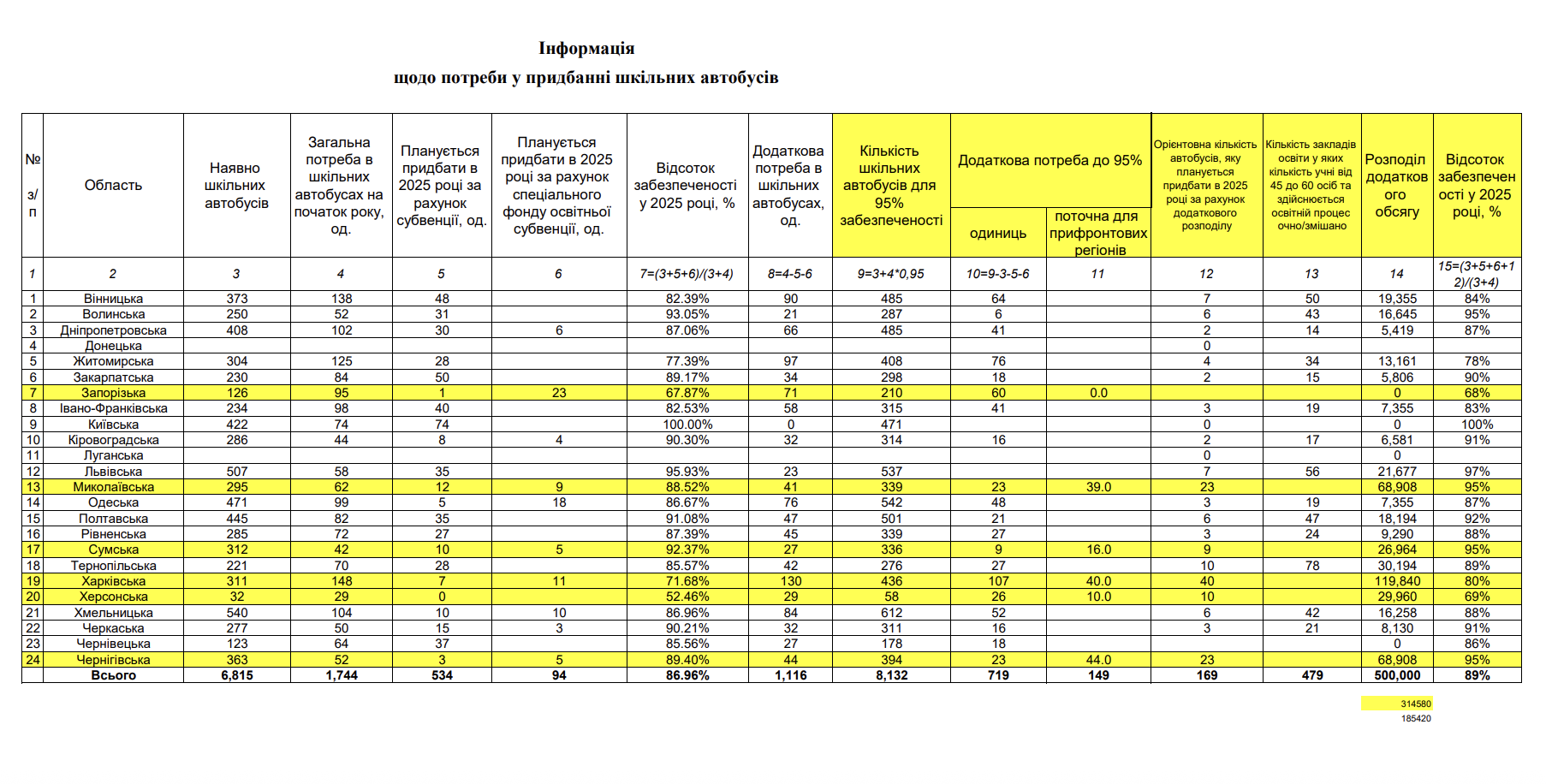 Інформація
щодо потреби у придбанні шкільних автобусів

| № з/п | Область | Наявно шкільних автобусів | Загальна потреба в шкільних автобусах на початок року, од. | Планується придбати в 2025 році за рахунок субвенції, од. | Планується придбати в 2025 році за рахунок спеціального фонду освітньої субвенції, од. | Відсоток забезпеченості у 2025 році, % | Додаткова потреба в шкільних автобусах, од. | Кількість шкільних автобусів для 95% забезпеченості | Додаткова потреба до 95% одиниць | Додаткова потреба до 95% поточна для прифронтових регіонів | Орієнтовна кількість автобусів, яку планується придбати в 2025 році за рахунок додаткового розподілу | Кількість закладів освіти у яких кількість учні від 45 до 60 осіб та здійснюється освітній процес очно/змішано | Розподіл додаткового обсягу | Відсоток забезпеченості у 2025 році, % |
|---|---|---|---|---|---|---|---|---|---|---|---|---|---|---|
| 1 | 2 | 3 | 4 | 5 | 6 | 7=(3+5+6)/(3+4) | 8=4-5-6 | 9=3+4*0,95 | 10=9-3-5-6 | 11 | 12 | 13 | 14 | 15=(3+5+6+12)/(3+4) |
| 1 | Вінницька | 373 | 138 | 48 | | 82.39% | 90 | 485 | 64 | | 7 | 50 | 19,355 | 84% |
| 2 | Волинська | 250 | 52 | 31 | | 93.05% | 21 | 287 | 6 | | 6 | 43 | 16,645 | 95% |
| 3 | Дніпропетровська | 408 | 102 | 30 | 6 | 87.06% | 66 | 485 | 41 | | 2 | 14 | 5,419 | 87% |
| 4 | Донецька | | | | | | | | | | 0 | | | |
| 5 | Житомирська | 304 | 125 | 28 | | 77.39% | 97 | 408 | 76 | | 4 | 34 | 13,161 | 78% |
| 6 | Закарпатська | 230 | 84 | 50 | | 89.17% | 34 | 298 | 18 | | 2 | 15 | 5,806 | 90% |
| 7 | Запорізька | 126 | 95 | 1 | 23 | 67.87% | 71 | 210 | 60 | 0.0 | | | 0 | 68% |
| 8 | Івано-Франківська | 234 | 98 | 40 | | 82.53% | 58 | 315 | 41 | | 3 | 19 | 7,355 | 83% |
| 9 | Київська | 422 | 74 | 74 | | 100.00% | 0 | 471 | | | 0 | | 0 | 100% |
| 10 | Кіровоградська | 286 | 44 | 8 | 4 | 90.30% | 32 | 314 | 16 | | 2 | 17 | 6,581 | 91% |
| 11 | Луганська | | | | | | | | | | 0 | | 0 | |
| 12 | Львівська | 507 | 58 | 35 | | 95.93% | 23 | 537 | | | 7 | 56 | 21,677 | 97% |
| 13 | Миколаївська | 295 | 62 | 12 | 9 | 88.52% | 41 | 339 | 23 | 39.0 | 23 | | 68,908 | 95% |
| 14 | Одеська | 471 | 99 | 5 | 18 | 86.67% | 76 | 542 | 48 | | 3 | 19 | 7,355 | 87% |
| 15 | Полтавська | 445 | 82 | 35 | | 91.08% | 47 | 501 | 21 | | 6 | 47 | 18,194 | 92% |
| 16 | Рівненська | 285 | 72 | 27 | | 87.39% | 45 | 339 | 27 | | 3 | 24 | 9,290 | 88% |
| 17 | Сумська | 312 | 42 | 10 | 5 | 92.37% | 27 | 336 | 9 | 16.0 | 9 | | 26,964 | 95% |
| 18 | Тернопільська | 221 | 70 | 28 | | 85.57% | 42 | 276 | 27 | | 10 | 78 | 30,194 | 89% |
| 19 | Харківська | 311 | 148 | 7 | 11 | 71.68% | 130 | 436 | 107 | 40.0 | 40 | | 119,840 | 80% |
| 20 | Херсонська | 32 | 29 | 0 | | 52.46% | 29 | 58 | 26 | 10.0 | 10 | | 29,960 | 69% |
| 21 | Хмельницька | 540 | 104 | 10 | 10 | 86.96% | 84 | 612 | 52 | | 6 | 42 | 16,258 | 88% |
| 22 | Черкаська | 277 | 50 | 15 | 3 | 90.21% | 32 | 311 | 16 | | 3 | 21 | 8,130 | 91% |
| 23 | Чернівецька | 123 | 64 | 37 | | 85.56% | 27 | 178 | 18 | | | | 0 | 86% |
| 24 | Чернігівська | 363 | 52 | 3 | 5 | 89.40% | 44 | 394 | 23 | 44.0 | 23 | | 68,908 | 95% |
| | Всього | 6,815 | 1,744 | 534 | 94 | 86.96% | 1,116 | 8,132 | 719 | 149 | 169 | 479 | 500,000 | 89% |

314580
185420